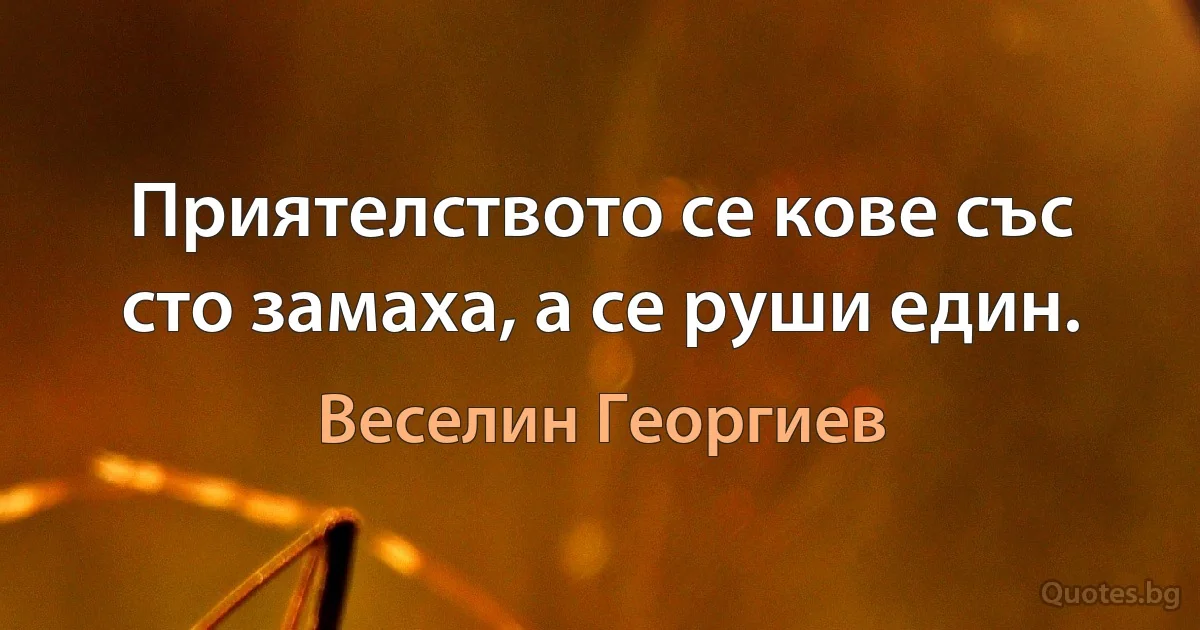 Приятелството се кове със сто замаха, а се руши един.

Веселин Георгиев

Quotes.bg